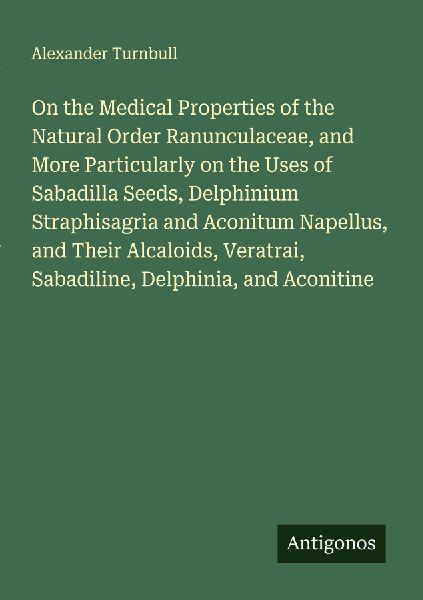 Alexander Turnbull

On the Medical Properties of the Natural Order Ranunculaceae, and More Particularly on the Uses of Sabadilla Seeds, Delphinium Straphisagria and Aconitum Napellus, and Their Alcaloids, Veratrai, Sabadiline, Delphinia, and Aconitine

Antigonos